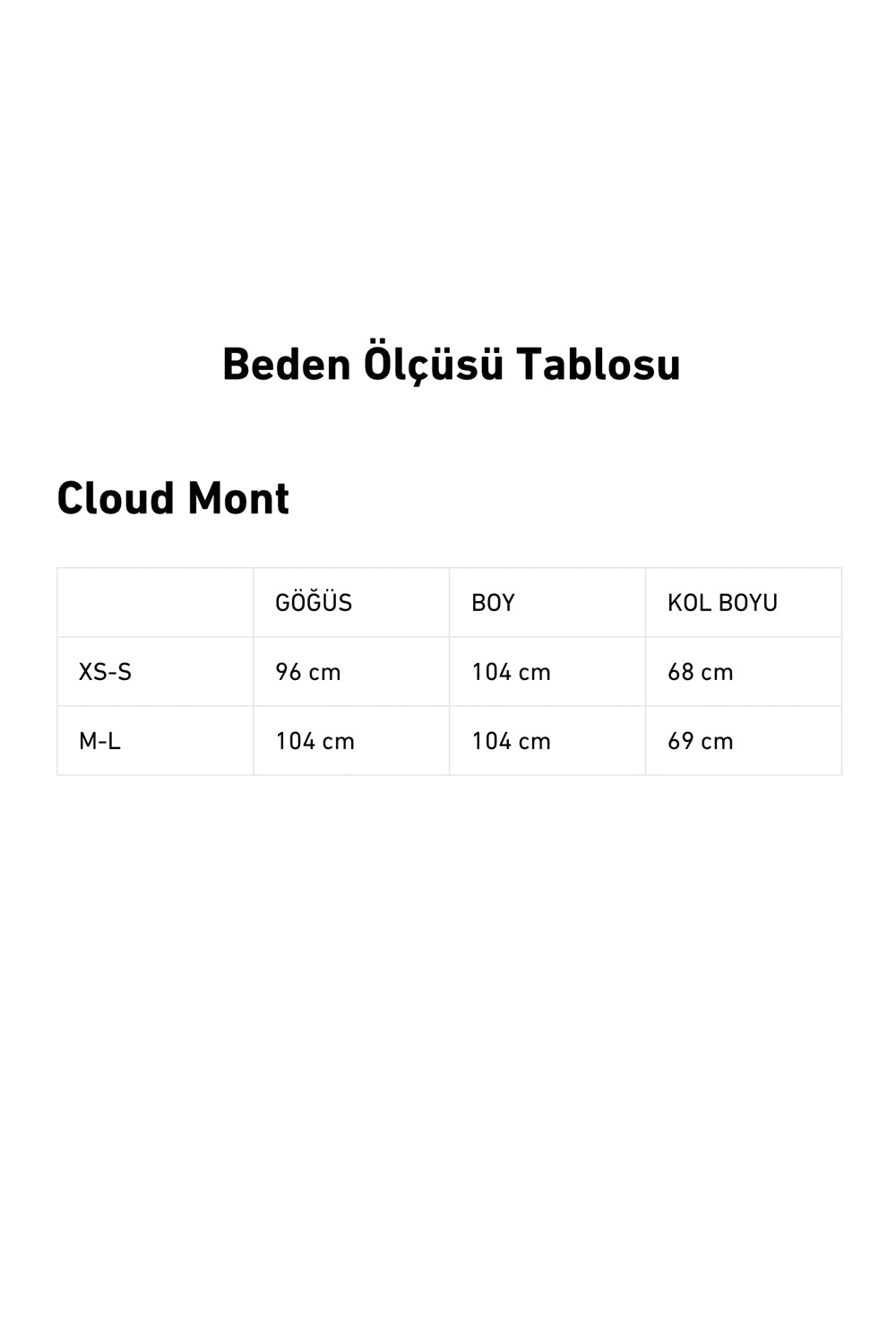 Beden Ölçüsü Tablosu

Cloud Mont

|  | GÖĞÜS | BOY | KOL BOYU |
|---|---|---|---|
| XS-S | 96 cm | 104 cm | 68 cm |
| M-L | 104 cm | 104 cm | 69 cm |